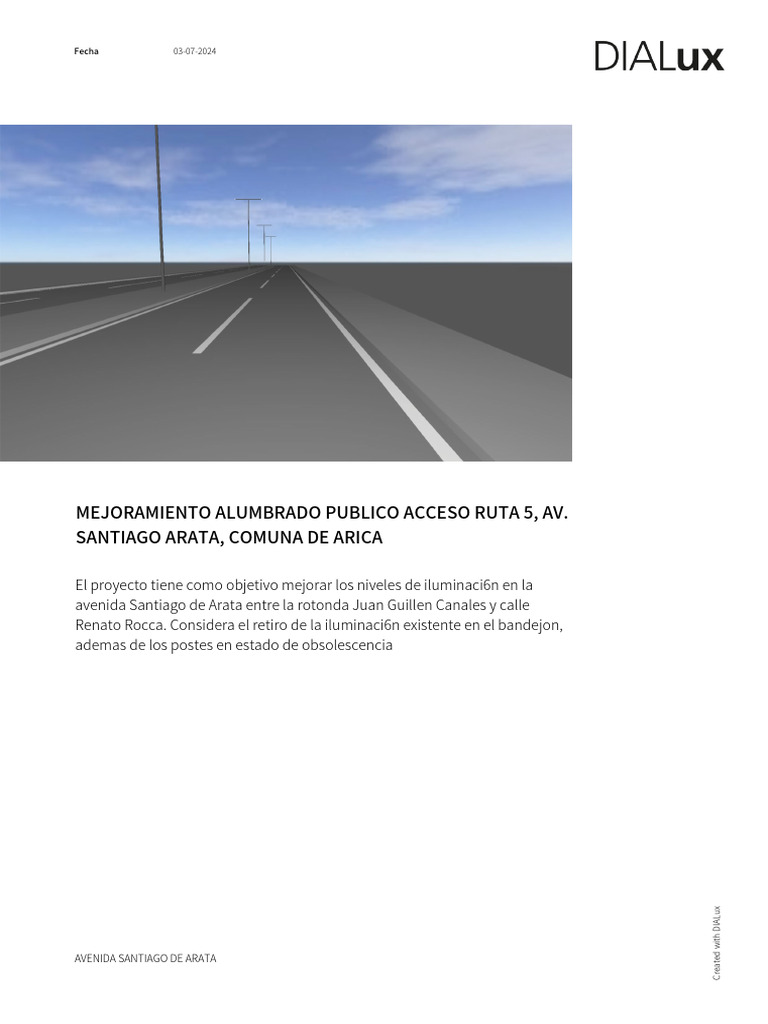 Fecha 03-07-2024

DIALux

MEJORAMIENTO ALUMBRADO PUBLICO ACCESO RUTA 5, AV. SANTIAGO ARATA, COMUNA DE ARICA

El proyecto tiene como objetivo mejorar los niveles de iluminaci6n en la avenida Santiago de Arata entre la rotonda Juan Guillen Canales y calle Renato Rocca. Considera el retiro de la iluminaci6n existente en el bandejon, ademas de los postes en estado de obsolescencia

AVENIDA SANTIAGO DE ARATA

Created with DIALux